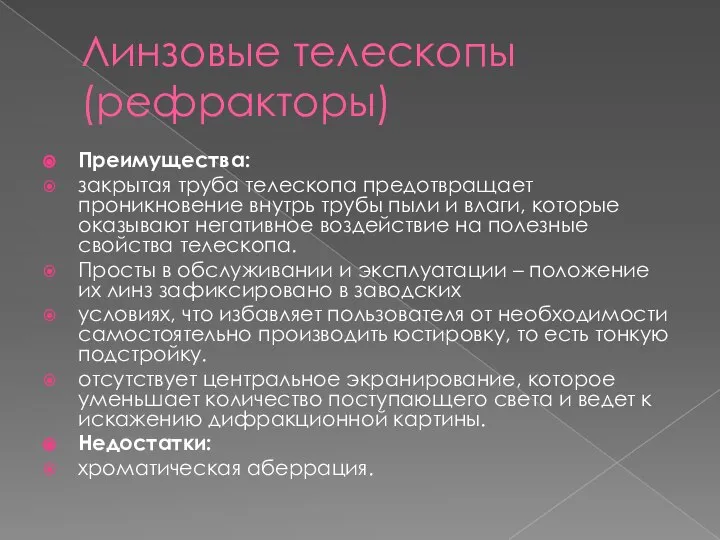 Линзовые телескопы (рефракторы)

Преимущества:

закрытая труба телескопа предотвращает проникновение внутрь трубы пыли и влаги, которые оказывают негативное воздействие на полезные свойства телескопа.

Просты в обслуживании и эксплуатации – положение их линз зафиксировано в заводских

условиях, что избавляет пользователя от необходимости самостоятельно производить юстировку, то есть тонкую подстройку.

отсутствует центральное экранирование, которое уменьшает количество поступающего света и ведет к искажению дифракционной картины.

Недостатки:

хроматическая аберрация.